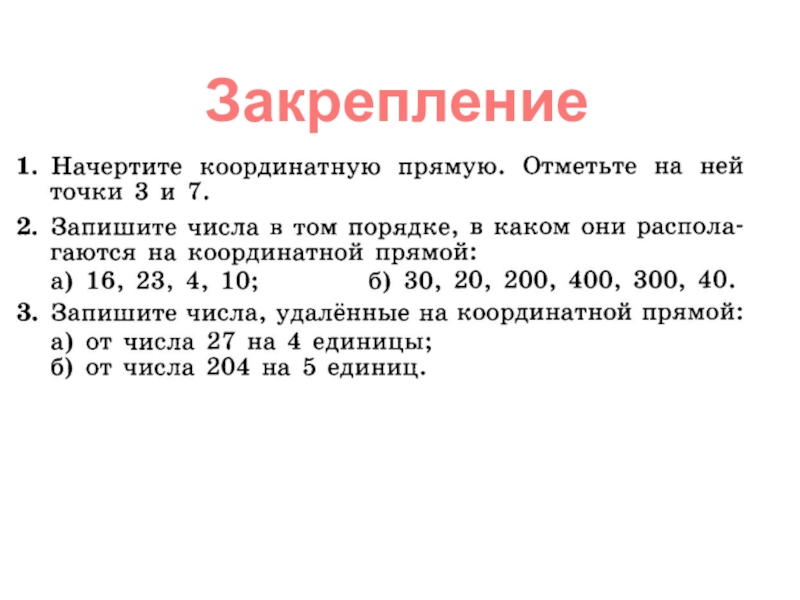 Закрепление

1. Начертите координатную прямую. Отметьте на ней точки 3 и 7.

2. Запишите числа в том порядке, в каком они располагаются на координатной прямой:
а) 16, 23, 4, 10;
б) 30, 20, 200, 400, 300, 40.

3. Запишите числа, удалённые на координатной прямой:
а) от числа 27 на 4 единицы;
б) от числа 204 на 5 единиц.